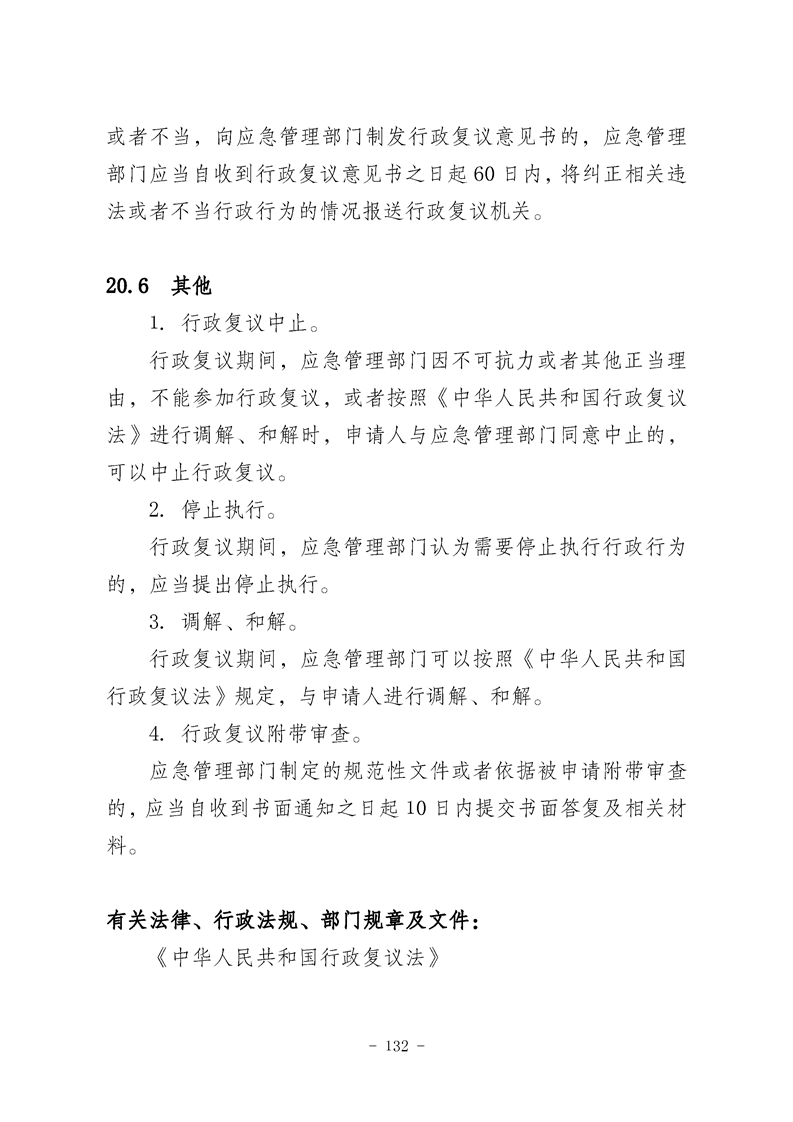 或者不当，向应急管理部门制发行政复议意见书的，应急管理部门应当自收到行政复议意见书之日起60日内，将纠正相关违法或者不当行政行为的情况报送行政复议机关。

20.6　其他

1. 行政复议中止。

行政复议期间，应急管理部门因不可抗力或者其他正当理由，不能参加行政复议，或者按照《中华人民共和国行政复议法》进行调解、和解时，申请人与应急管理部门同意中止的，可以中止行政复议。

2. 停止执行。

行政复议期间，应急管理部门认为需要停止执行行政行为的，应当提出停止执行。

3. 调解、和解。

行政复议期间，应急管理部门可以按照《中华人民共和国行政复议法》规定，与申请人进行调解、和解。

4. 行政复议附带审查。

应急管理部门制定的规范性文件或者依据被申请附带审查的，应当自收到书面通知之日起10日内提交书面答复及相关材料。

有关法律、行政法规、部门规章及文件：

《中华人民共和国行政复议法》

- 132 -